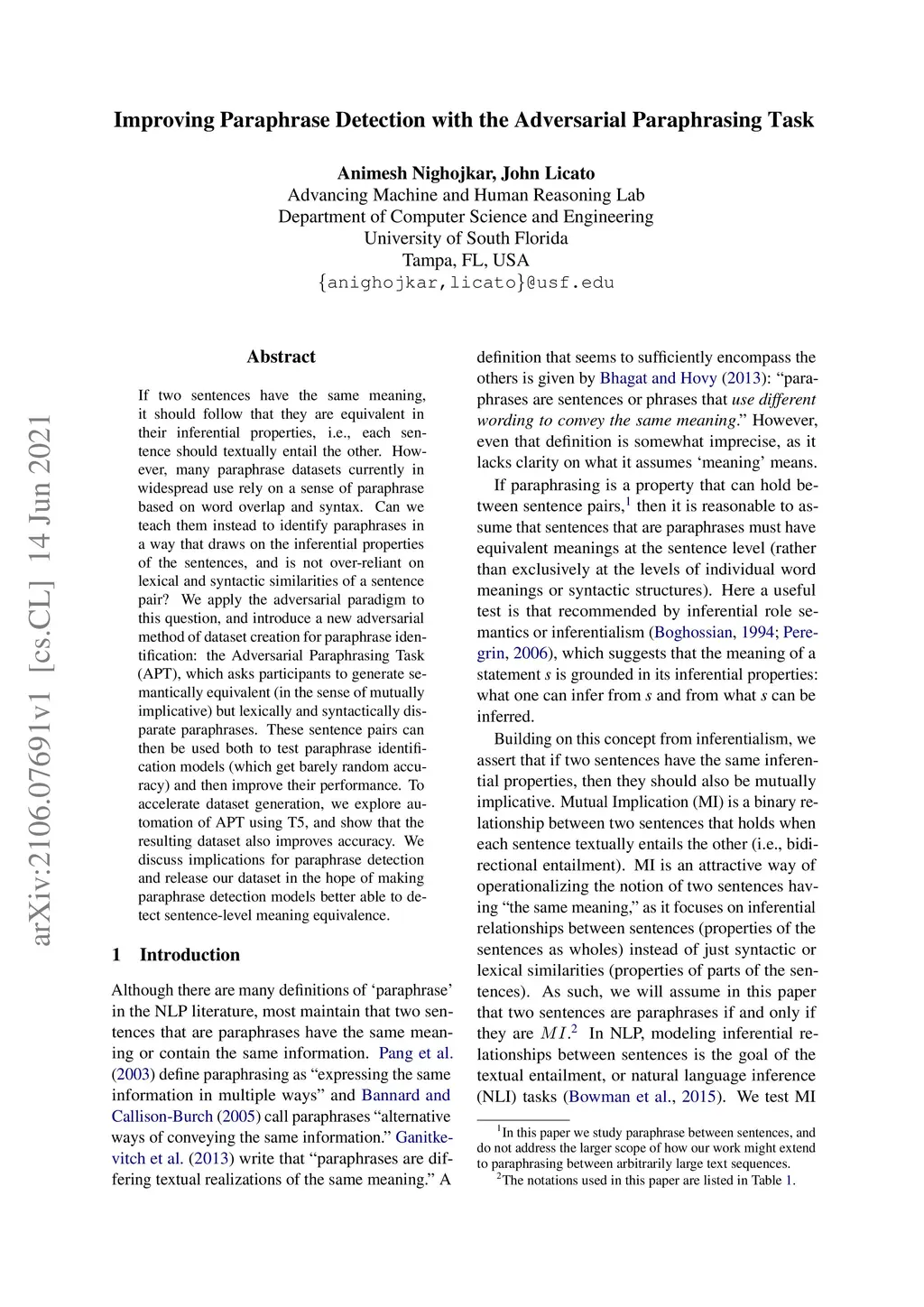 Improving Paraphrase Detection with the Adversarial Paraphrasing Task

Animesh Nighojkar, John Licato
Advancing Machine and Human Reasoning Lab
Department of Computer Science and Engineering
University of South Florida
Tampa, FL, USA
{anighojkar,licato}@usf.edu

arXiv:2106.07691v1 [cs.CL] 14 Jun 2021

Abstract

If two sentences have the same meaning, it should follow that they are equivalent in their inferential properties, i.e., each sentence should textually entail the other. However, many paraphrase datasets currently in widespread use rely on a sense of paraphrase based on word overlap and syntax. Can we teach them instead to identify paraphrases in a way that draws on the inferential properties of the sentences, and is not over-reliant on lexical and syntactic similarities of a sentence pair? We apply the adversarial paradigm to this question, and introduce a new adversarial method of dataset creation for paraphrase identification: the Adversarial Paraphrasing Task (APT), which asks participants to generate semantically equivalent (in the sense of mutually implicative) but lexically and syntactically disparate paraphrases. These sentence pairs can then be used both to test paraphrase identification models (which get barely random accuracy) and then improve their performance. To accelerate dataset generation, we explore automation of APT using T5, and show that the resulting dataset also improves accuracy. We discuss implications for paraphrase detection and release our dataset in the hope of making paraphrase detection models better able to detect sentence-level meaning equivalence.

1 Introduction

Although there are many definitions of ‘paraphrase’ in the NLP literature, most maintain that two sentences that are paraphrases have the same meaning or contain the same information. Pang et al. (2003) define paraphrasing as “expressing the same information in multiple ways” and Bannard and Callison-Burch (2005) call paraphrases “alternative ways of conveying the same information.” Ganitkevitch et al. (2013) write that “paraphrases are differing textual realizations of the same meaning.” A definition that seems to sufficiently encompass the others is given by Bhagat and Hovy (2013): “paraphrases are sentences or phrases that use different wording to convey the same meaning.” However, even that definition is somewhat imprecise, as it lacks clarity on what it assumes ‘meaning’ means.

If paraphrasing is a property that can hold between sentence pairs,$^1$ then it is reasonable to assume that sentences that are paraphrases must have equivalent meanings at the sentence level (rather than exclusively at the levels of individual word meanings or syntactic structures). Here a useful test is that recommended by inferential role semantics or inferentialism (Boghossian, 1994; Peregrin, 2006), which suggests that the meaning of a statement $s$ is grounded in its inferential properties: what one can infer from $s$ and from what $s$ can be inferred.

Building on this concept from inferentialism, we assert that if two sentences have the same inferential properties, then they should also be mutually implicative. Mutual Implication (MI) is a binary relationship between two sentences that holds when each sentence textually entails the other (i.e., bidirectional entailment). MI is an attractive way of operationalizing the notion of two sentences having “the same meaning,” as it focuses on inferential relationships between sentences (properties of the sentences as wholes) instead of just syntactic or lexical similarities (properties of parts of the sentences). As such, we will assume in this paper that two sentences are paraphrases if and only if they are $MI$.$^2$ In NLP, modeling inferential relationships between sentences is the goal of the textual entailment, or natural language inference (NLI) tasks (Bowman et al., 2015). We test MI

$^1$In this paper we study paraphrase between sentences, and do not address the larger scope of how our work might extend to paraphrasing between arbitrarily large text sequences.
$^2$The notations used in this paper are listed in Table 1.